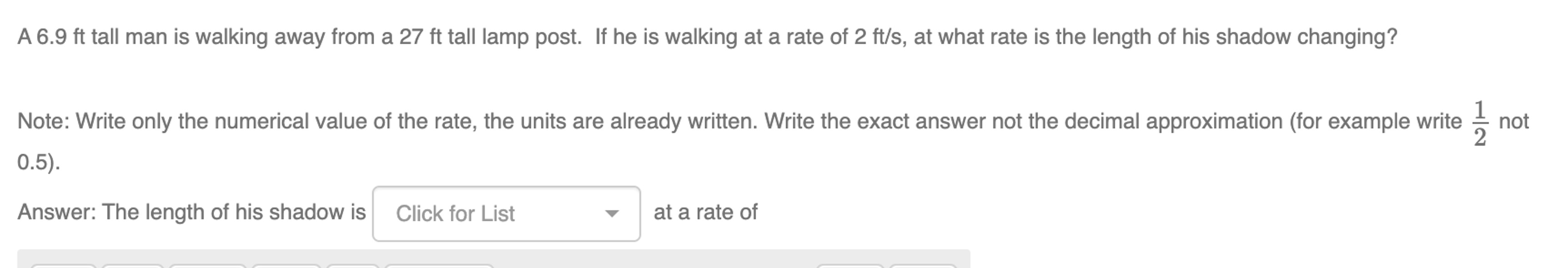 A 6.9 ft tall man is walking away from a 27 ft tall lamp post. If he is walking at a rate of 2 ft/s, at what rate is the length of his shadow changing?

Note: Write only the numerical value of the rate, the units are already written. Write the exact answer not the decimal approximation (for example write $\frac{1}{2}$ not 0.5).

Answer: The length of his shadow is Click for List at a rate of